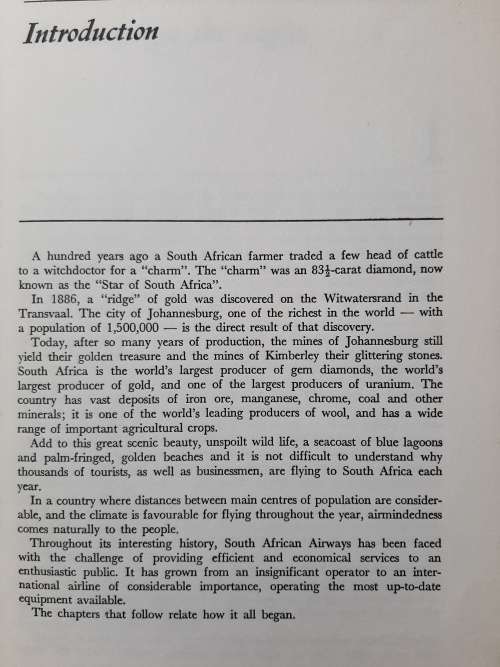 Introduction

A hundred years ago a South African farmer traded a few head of cattle to a witchdoctor for a "charm". The "charm" was an $83\frac{1}{2}$-carat diamond, now known as the "Star of South Africa".

In 1886, a "ridge" of gold was discovered on the Witwatersrand in the Transvaal. The city of Johannesburg, one of the richest in the world — with a population of 1,500,000 — is the direct result of that discovery.

Today, after so many years of production, the mines of Johannesburg still yield their golden treasure and the mines of Kimberley their glittering stones. South Africa is the world's largest producer of gem diamonds, the world's largest producer of gold, and one of the largest producers of uranium. The country has vast deposits of iron ore, manganese, chrome, coal and other minerals; it is one of the world's leading producers of wool, and has a wide range of important agricultural crops.

Add to this great scenic beauty, unspoilt wild life, a seacoast of blue lagoons and palm-fringed, golden beaches and it is not difficult to understand why thousands of tourists, as well as businessmen, are flying to South Africa each year.

In a country where distances between main centres of population are considerable, and the climate is favourable for flying throughout the year, airmindedness comes naturally to the people.

Throughout its interesting history, South African Airways has been faced with the challenge of providing efficient and economical services to an enthusiastic public. It has grown from an insignificant operator to an international airline of considerable importance, operating the most up-to-date equipment available.

The chapters that follow relate how it all began.